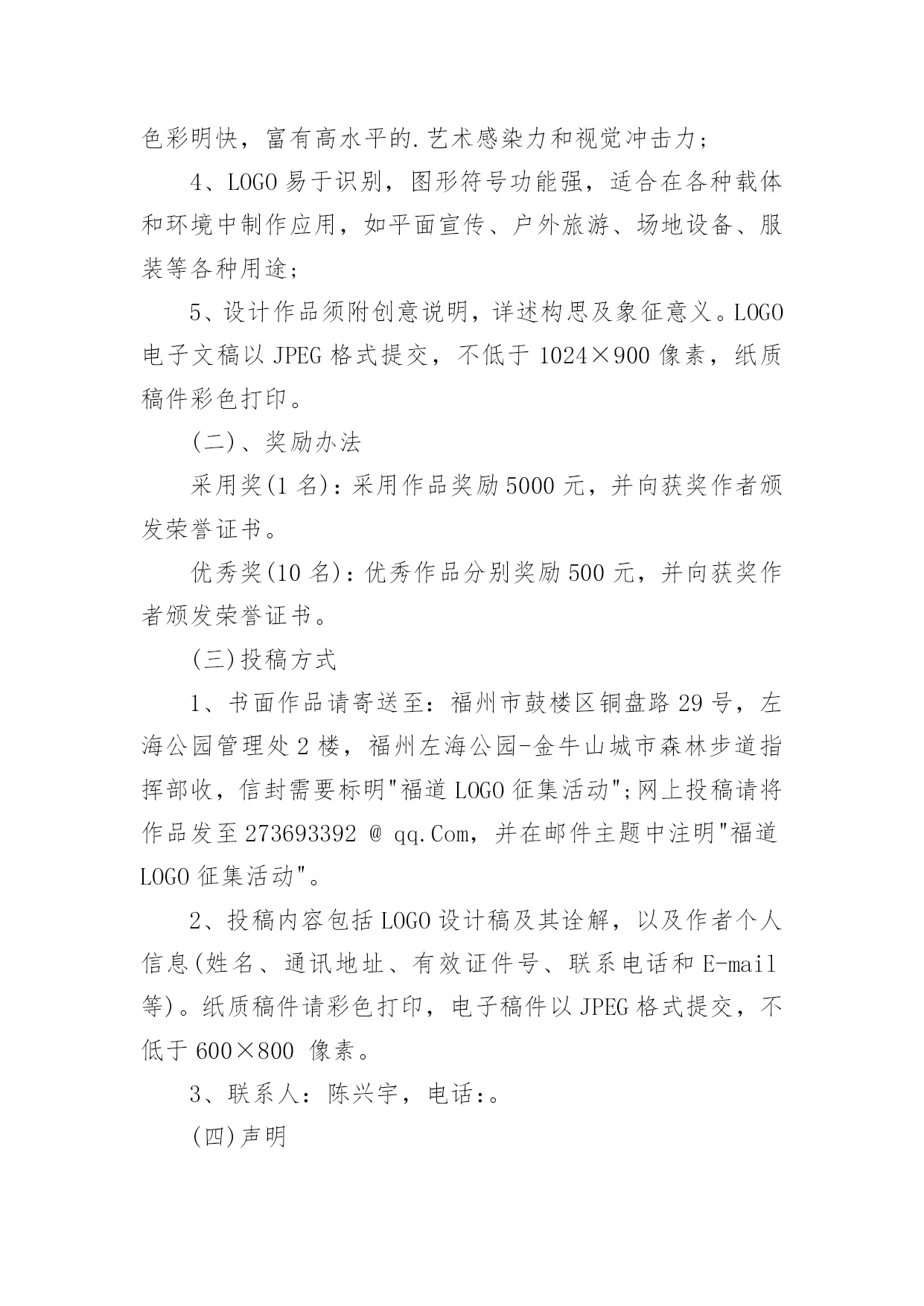 色彩明快，富有高水平的.艺术感染力和视觉冲击力；

4、LOGO 易于识别，图形符号功能强，适合在各种载体和环境中制作应用，如平面宣传、户外旅游、场地设备、服装等各种用途；

5、设计作品须附创意说明，详述构思及象征意义。LOGO 电子文稿以 JPEG 格式提交，不低于 1024×900 像素，纸质稿件彩色打印。

(二)、奖励办法

采用奖(1 名)：采用作品奖励 5000 元，并向获奖作者颁发荣誉证书。

优秀奖(10 名)：优秀作品分别奖励 500 元，并向获奖作者颁发荣誉证书。

(三)投稿方式

1、书面作品请寄送至：福州市鼓楼区铜盘路 29 号，左海公园管理处 2 楼，福州左海公园-金牛山城市森林步道指挥部收，信封需要标明"福道 LOGO 征集活动";网上投稿请将作品发至 273693392 @ qq.Com，并在邮件主题中注明"福道 LOGO 征集活动"。

2、投稿内容包括 LOGO 设计稿及其诠解，以及作者个人信息(姓名、通讯地址、有效证件号、联系电话和 E-mail 等)。纸质稿件请彩色打印，电子稿件以 JPEG 格式提交，不低于 600×800 像素。

3、联系人：陈兴宇，电话：。

(四)声明